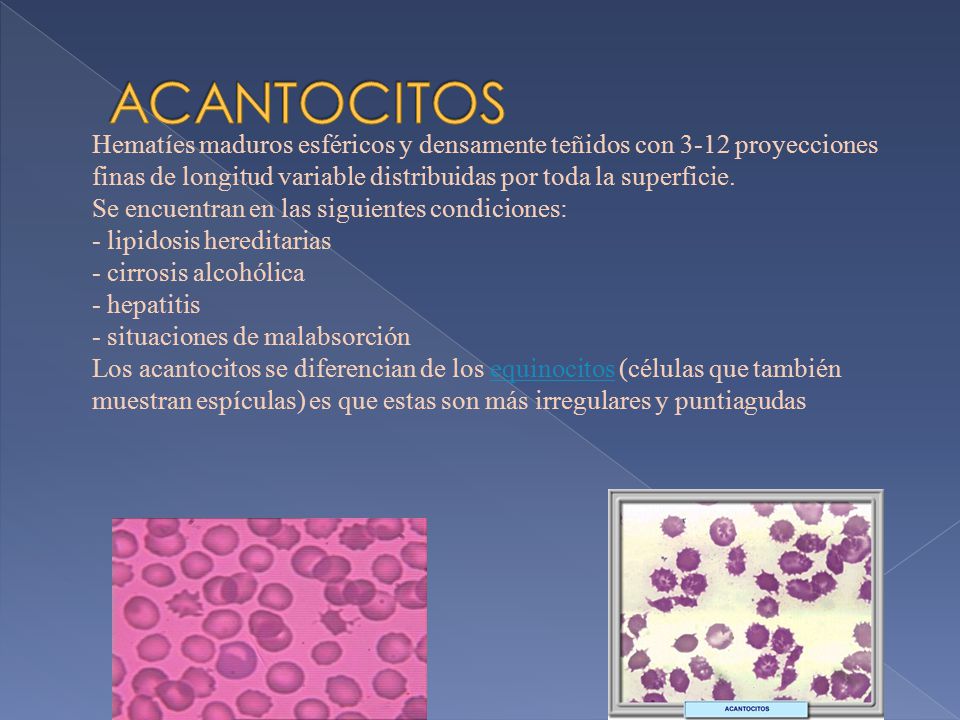 ACANTOCITOS

Hematíes maduros esféricos y densamente teñidos con 3-12 proyecciones finas de longitud variable distribuidas por toda la superficie.
Se encuentran en las siguientes condiciones:
- lipidosis hereditarias
- cirrosis alcohólica
- hepatitis
- situaciones de malabsorción
Los acantocitos se diferencian de los equinocitos (células que también muestran espículas) es que estas son más irregulares y puntiagudas

ACANTOCITOS